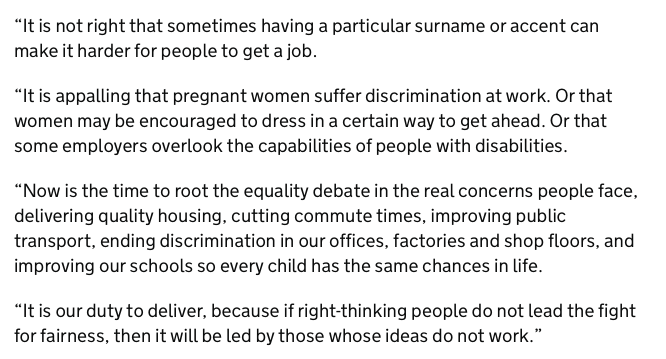 “It is not right that sometimes having a particular surname or accent can make it harder for people to get a job.

“It is appalling that pregnant women suffer discrimination at work. Or that women may be encouraged to dress in a certain way to get ahead. Or that some employers overlook the capabilities of people with disabilities.

“Now is the time to root the equality debate in the real concerns people face, delivering quality housing, cutting commute times, improving public transport, ending discrimination in our offices, factories and shop floors, and improving our schools so every child has the same chances in life.

“It is our duty to deliver, because if right-thinking people do not lead the fight for fairness, then it will be led by those whose ideas do not work.”